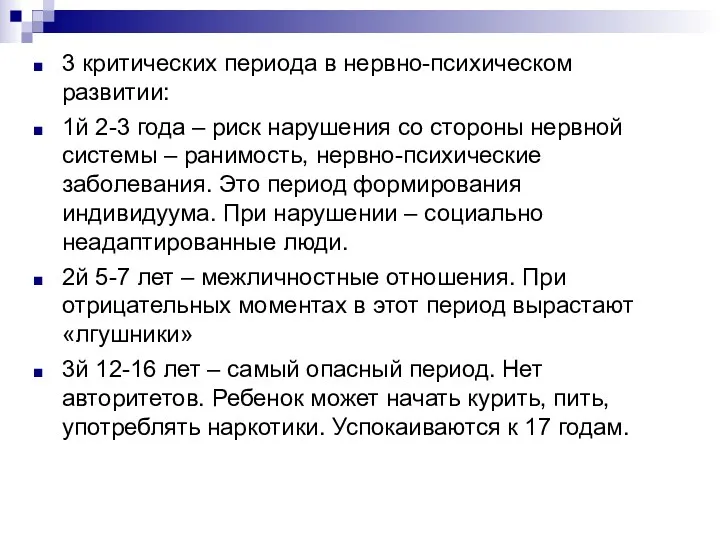 3 критических периода в нервно-психическом развитии:

1й 2-3 года – риск нарушения со стороны нервной системы – ранимость, нервно-психические заболевания. Это период формирования индивидуума. При нарушении – социально неадаптированные люди.

2й 5-7 лет – межличностные отношения. При отрицательных моментах в этот период вырастают «лгушники»

3й 12-16 лет – самый опасный период. Нет авторитетов. Ребенок может начать курить, пить, употреблять наркотики. Успокаиваются к 17 годам.